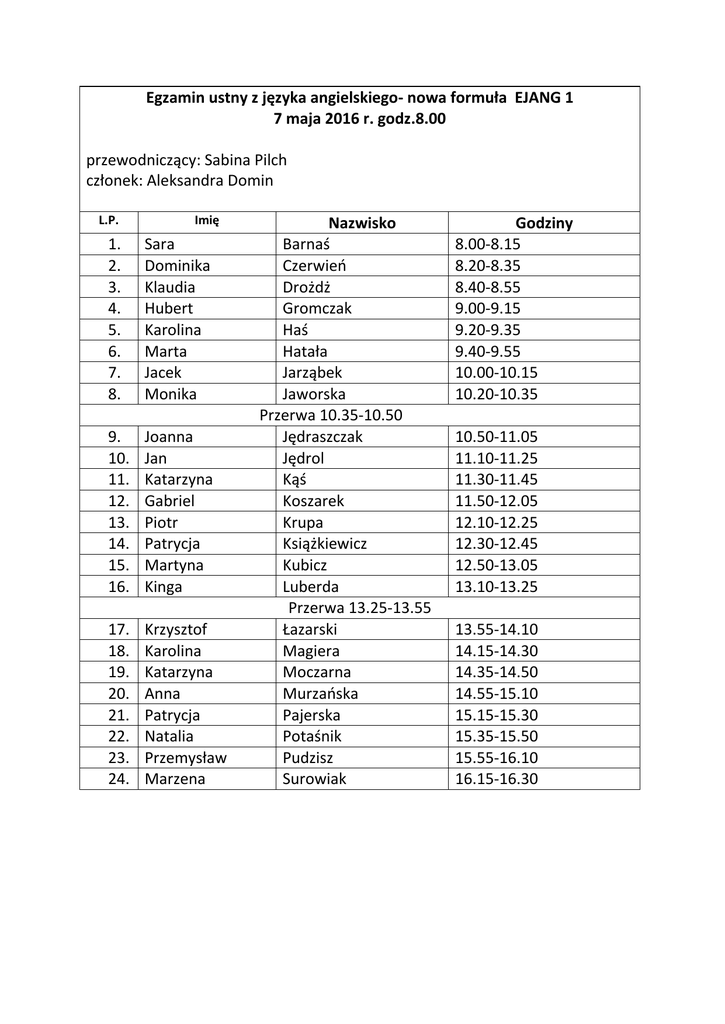 Egzamin ustny z języka angielskiego- nowa formuła EJANG 1
7 maja 2016 r. godz.8.00

przewodniczący: Sabina Pilch
członek: Aleksandra Domin

| L.P. | Imię | Nazwisko | Godziny |
|---|---|---|---|
| 1. | Sara | Barnaś | 8.00-8.15 |
| 2. | Dominika | Czerwień | 8.20-8.35 |
| 3. | Klaudia | Drożdż | 8.40-8.55 |
| 4. | Hubert | Gromczak | 9.00-9.15 |
| 5. | Karolina | Haś | 9.20-9.35 |
| 6. | Marta | Hatała | 9.40-9.55 |
| 7. | Jacek | Jarząbek | 10.00-10.15 |
| 8. | Monika | Jaworska | 10.20-10.35 |
| Przerwa 10.35-10.50 | | | |
| 9. | Joanna | Jędraszczak | 10.50-11.05 |
| 10. | Jan | Jędrol | 11.10-11.25 |
| 11. | Katarzyna | Kąś | 11.30-11.45 |
| 12. | Gabriel | Koszarek | 11.50-12.05 |
| 13. | Piotr | Krupa | 12.10-12.25 |
| 14. | Patrycja | Książkiewicz | 12.30-12.45 |
| 15. | Martyna | Kubicz | 12.50-13.05 |
| 16. | Kinga | Luberda | 13.10-13.25 |
| Przerwa 13.25-13.55 | | | |
| 17. | Krzysztof | Łazarski | 13.55-14.10 |
| 18. | Karolina | Magiera | 14.15-14.30 |
| 19. | Katarzyna | Moczarna | 14.35-14.50 |
| 20. | Anna | Murzańska | 14.55-15.10 |
| 21. | Patrycja | Pajerska | 15.15-15.30 |
| 22. | Natalia | Potaśnik | 15.35-15.50 |
| 23. | Przemysław | Pudzisz | 15.55-16.10 |
| 24. | Marzena | Surowiak | 16.15-16.30 |